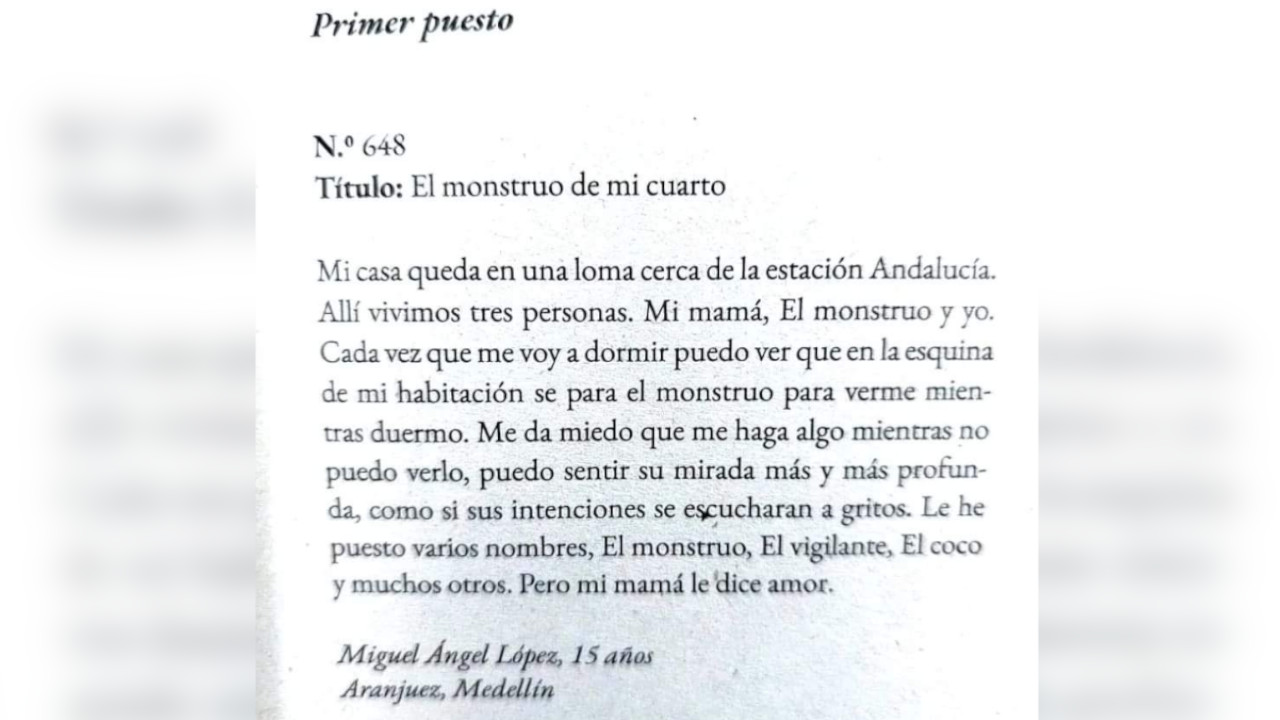 Primer puesto

N.º 648
Título: El monstruo de mi cuarto

Mi casa queda en una loma cerca de la estación Andalucía. Allí vivimos tres personas. Mi mamá, El monstruo y yo. Cada vez que me voy a dormir puedo ver que en la esquina de mi habitación se para el monstruo para verme mientras duermo. Me da miedo que me haga algo mientras no puedo verlo, puedo sentir su mirada más y más profunda, como si sus intenciones se escucharan a gritos. Le he puesto varios nombres, El monstruo, El vigilante, El coco y muchos otros. Pero mi mamá le dice amor.

Miguel Ángel López, 15 años
Aranjuez, Medellín